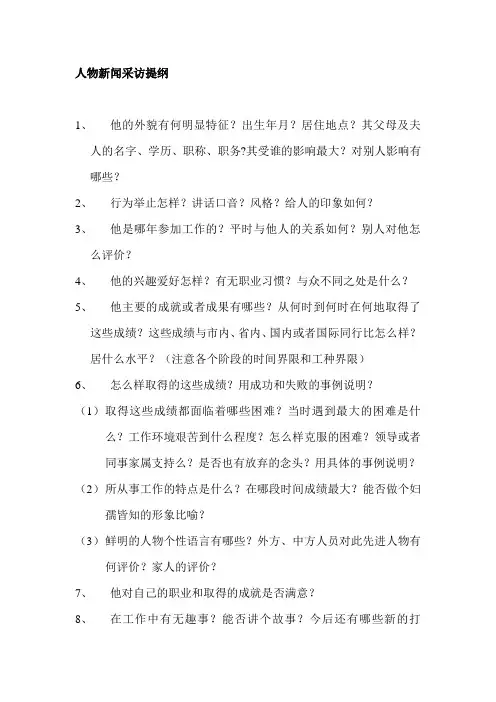 人物新闻采访提纲

1、 他的外貌有何明显特征？出生年月？居住地点？其父母及夫人的名字、学历、职称、职务?其受谁的影响最大？对别人影响有哪些？

2、 行为举止怎样？讲话口音？风格？给人的印象如何？

3、 他是哪年参加工作的？平时与他人的关系如何？别人对他怎么评价？

4、 他的兴趣爱好怎样？有无职业习惯？与众不同之处是什么？

5、 他主要的成就或者成果有哪些？从何时到何时在何地取得了这些成绩？这些成绩与市内、省内、国内或者国际同行比怎么样？居什么水平？（注意各个阶段的时间界限和工种界限）

6、 怎么样取得的这些成绩？用成功和失败的事例说明？

（1）取得这些成绩都面临着哪些困难？当时遇到最大的困难是什么？工作环境艰苦到什么程度？怎么样克服的困难？领导或者同事家属支持么？是否也有放弃的念头？用具体的事例说明？

（2）所从事工作的特点是什么？在哪段时间成绩最大？能否做个妇孺皆知的形象比喻？

（3）鲜明的人物个性语言有哪些？外方、中方人员对此先进人物有何评价？家人的评价？

7、 他对自己的职业和取得的成就是否满意？

8、 在工作中有无趣事？能否讲个故事？今后还有哪些新的打